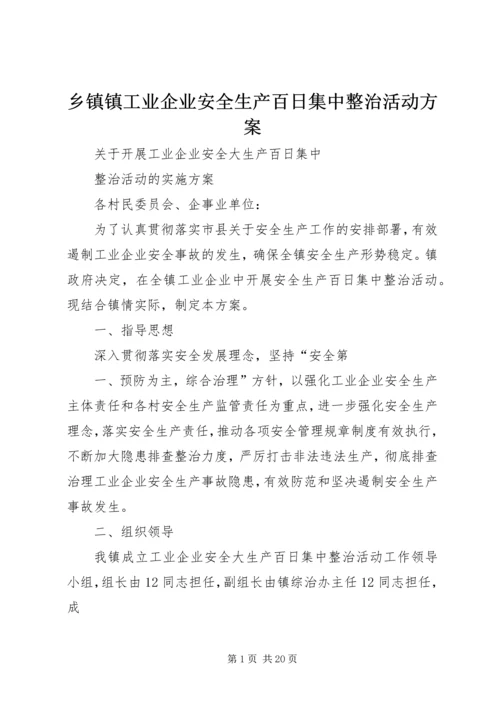 乡镇镇工业企业安全生产百日集中整治活动方案

关于开展工业企业安全大生产百日集中

整治活动的实施方案

各村民委员会、企事业单位：

为了认真贯彻落实市县关于安全生产工作的安排部署，有效遏制工业企业安全事故的发生，确保全镇安全生产形势稳定。镇政府决定，在全镇工业企业中开展安全生产百日集中整治活动。现结合镇情实际，制定本方案。

一、指导思想

深入贯彻落实安全发展理念，坚持“安全第

一、预防为主，综合治理”方针，以强化工业企业安全生产主体责任和各村安全生产监管责任为重点，进一步强化安全生产理念，落实安全生产责任，推动各项安全管理规章制度有效执行，不断加大隐患排查整治力度，严厉打击非法违法生产，彻底排查治理工业企业安全生产事故隐患，有效防范和坚决遏制安全生产事故发生。

二、组织领导

我镇成立工业企业安全大生产百日集中整治活动工作领导小组，组长由12同志担任，副组长由镇综治办主任12同志担任，成

第1页 共20页